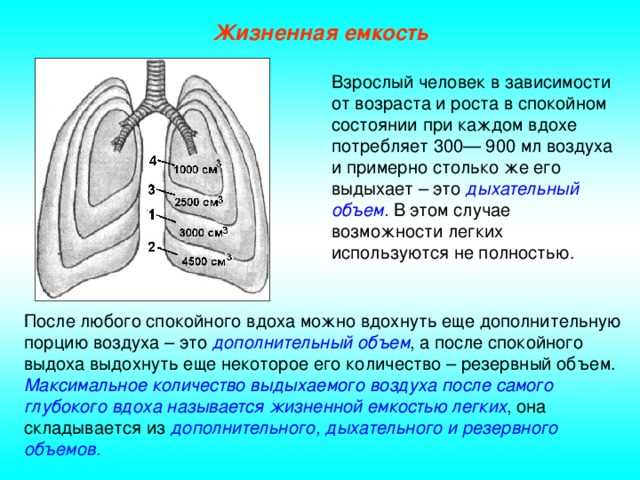 Жизненная емкость

4 1000 см$^3$
3 2500 см$^3$
1 3000 см$^3$
2 4500 см$^3$

Взрослый человек в зависимости от возраста и роста в спокойном состоянии при каждом вдохе потребляет 300— 900 мл воздуха и примерно столько же его выдыхает – это дыхательный объем. В этом случае возможности легких используются не полностью.

После любого спокойного вдоха можно вдохнуть еще дополнительную порцию воздуха – это дополнительный объем, а после спокойного выдоха выдохнуть еще некоторое его количество – резервный объем. Максимальное количество выдыхаемого воздуха после самого глубокого вдоха называется жизненной емкостью легких, она складывается из дополнительного, дыхательного и резервного объемов.